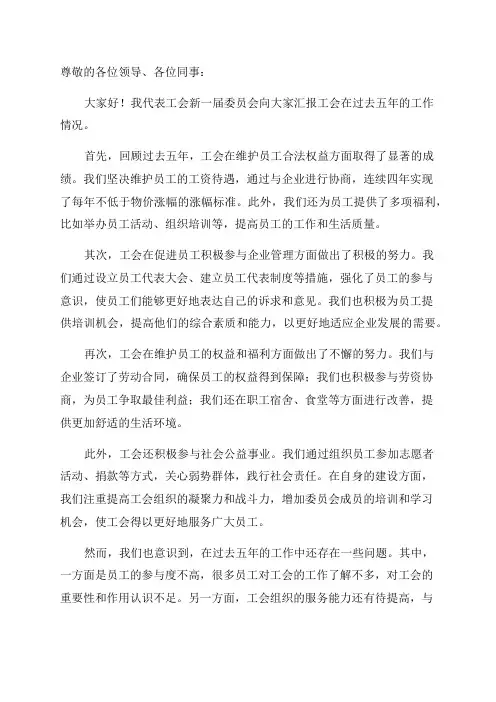 尊敬的各位领导、各位同事：

大家好！我代表工会新一届委员会向大家汇报工会在过去五年的工作情况。

首先，回顾过去五年，工会在维护员工合法权益方面取得了显著的成绩。我们坚决维护员工的工资待遇，通过与企业进行协商，连续四年实现了每年不低于物价涨幅的涨幅标准。此外，我们还为员工提供了多项福利，比如举办员工活动、组织培训等，提高员工的工作和生活质量。

其次，工会在促进员工积极参与企业管理方面做出了积极的努力。我们通过设立员工代表大会、建立员工代表制度等措施，强化了员工的参与意识，使员工们能够更好地表达自己的诉求和意见。我们也积极为员工提供培训机会，提高他们的综合素质和能力，以更好地适应企业发展的需要。

再次，工会在维护员工的权益和福利方面做出了不懈的努力。我们与企业签订了劳动合同，确保员工的权益得到保障；我们也积极参与劳资协商，为员工争取最佳利益；我们还在职工宿舍、食堂等方面进行改善，提供更加舒适的生活环境。

此外，工会还积极参与社会公益事业。我们通过组织员工参加志愿者活动、捐款等方式，关心弱势群体，践行社会责任。在自身的建设方面，我们注重提高工会组织的凝聚力和战斗力，增加委员会成员的培训和学习机会，使工会得以更好地服务广大员工。

然而，我们也意识到，在过去五年的工作中还存在一些问题。其中，一方面是员工的参与度不高，很多员工对工会的工作了解不多，对工会的重要性和作用认识不足。另一方面，工会组织的服务能力还有待提高，与